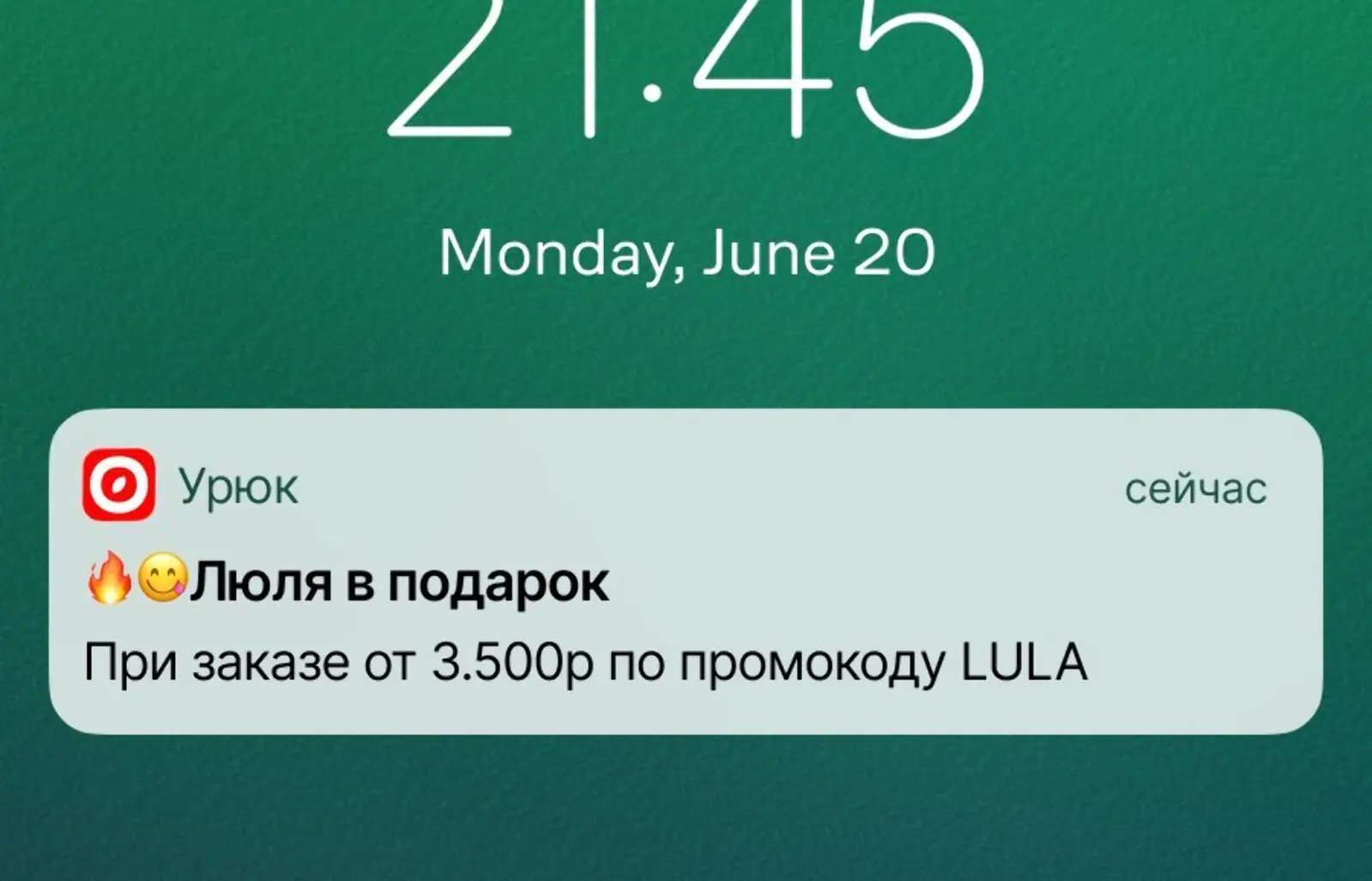 21:45

Monday, June 20

Урюк

сейчас

🔥😋Люля в подарок

При заказе от 3.500р по промокоду LULA